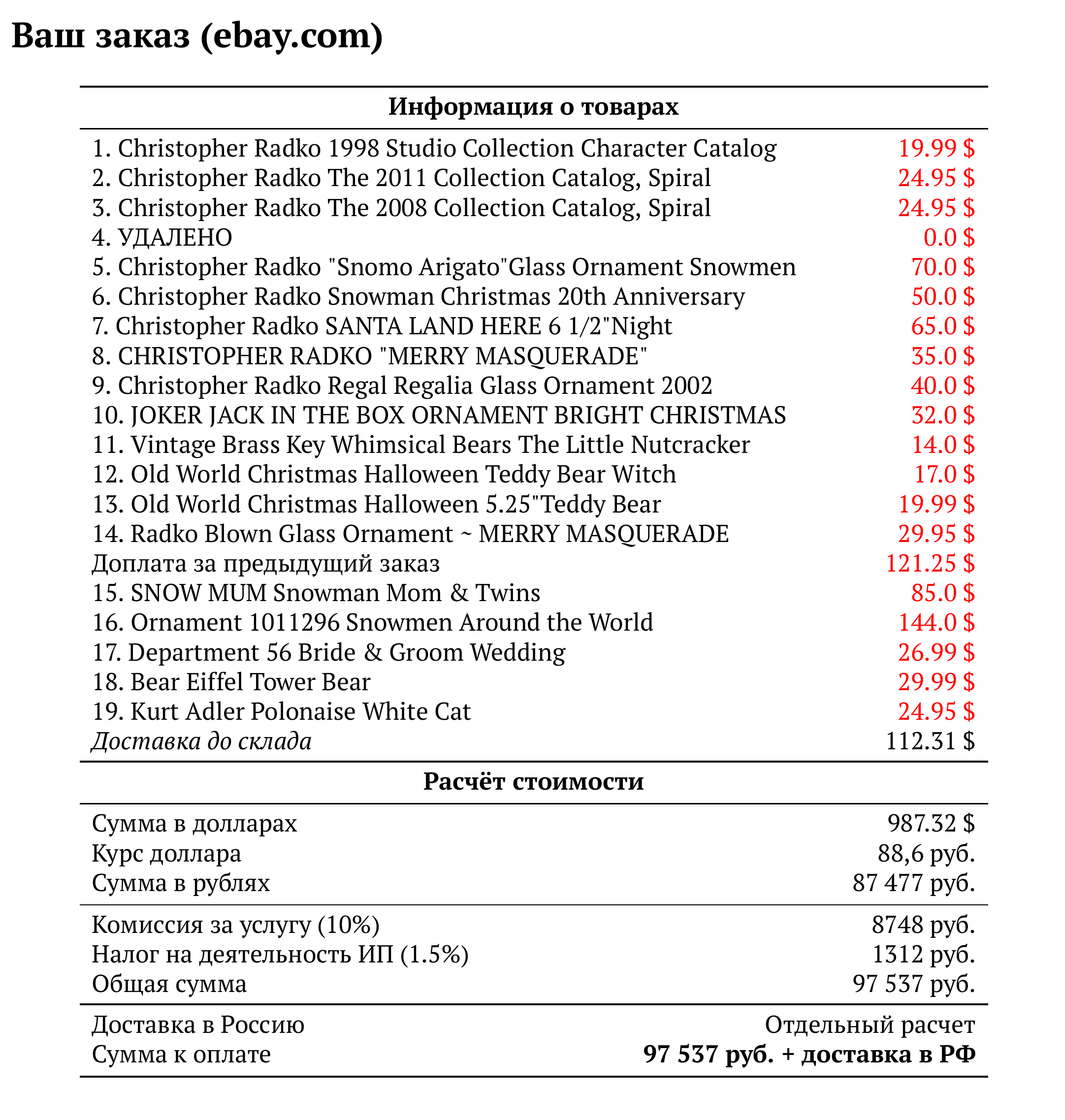 Ваш заказ (ebay.com)

| Информация о товарах | |
|---|---|
| 1. Christopher Radko 1998 Studio Collection Character Catalog | 19.99 $ |
| 2. Christopher Radko The 2011 Collection Catalog, Spiral | 24.95 $ |
| 3. Christopher Radko The 2008 Collection Catalog, Spiral | 24.95 $ |
| 4. УДАЛЕНО | 0.0 $ |
| 5. Christopher Radko "Snomo Arigato"Glass Ornament Snowmen | 70.0 $ |
| 6. Christopher Radko Snowman Christmas 20th Anniversary | 50.0 $ |
| 7. Christopher Radko SANTA LAND HERE 6 1/2"Night | 65.0 $ |
| 8. CHRISTOPHER RADKO "MERRY MASQUERADE" | 35.0 $ |
| 9. Christopher Radko Regal Regalia Glass Ornament 2002 | 40.0 $ |
| 10. JOKER JACK IN THE BOX ORNAMENT BRIGHT CHRISTMAS | 32.0 $ |
| 11. Vintage Brass Key Whimsical Bears The Little Nutcracker | 14.0 $ |
| 12. Old World Christmas Halloween Teddy Bear Witch | 17.0 $ |
| 13. Old World Christmas Halloween 5.25"Teddy Bear | 19.99 $ |
| 14. Radko Blown Glass Ornament ~ MERRY MASQUERADE | 29.95 $ |
| Доплата за предыдущий заказ | 121.25 $ |
| 15. SNOW MUM Snowman Mom & Twins | 85.0 $ |
| 16. Ornament 1011296 Snowmen Around the World | 144.0 $ |
| 17. Department 56 Bride & Groom Wedding | 26.99 $ |
| 18. Bear Eiffel Tower Bear | 29.99 $ |
| 19. Kurt Adler Polonaise White Cat | 24.95 $ |
| Доставка до склада | 112.31 $ |

| Расчёт стоимости | |
|---|---|
| Сумма в долларах | 987.32 $ |
| Курс доллара | 88,6 руб. |
| Сумма в рублях | 87 477 руб. |
| Комиссия за услугу (10%) | 8748 руб. |
| Налог на деятельность ИП (1.5%) | 1312 руб. |
| Общая сумма | 97 537 руб. |
| Доставка в Россию | Отдельный расчет |
| Сумма к оплате | 97 537 руб. + доставка в РФ |